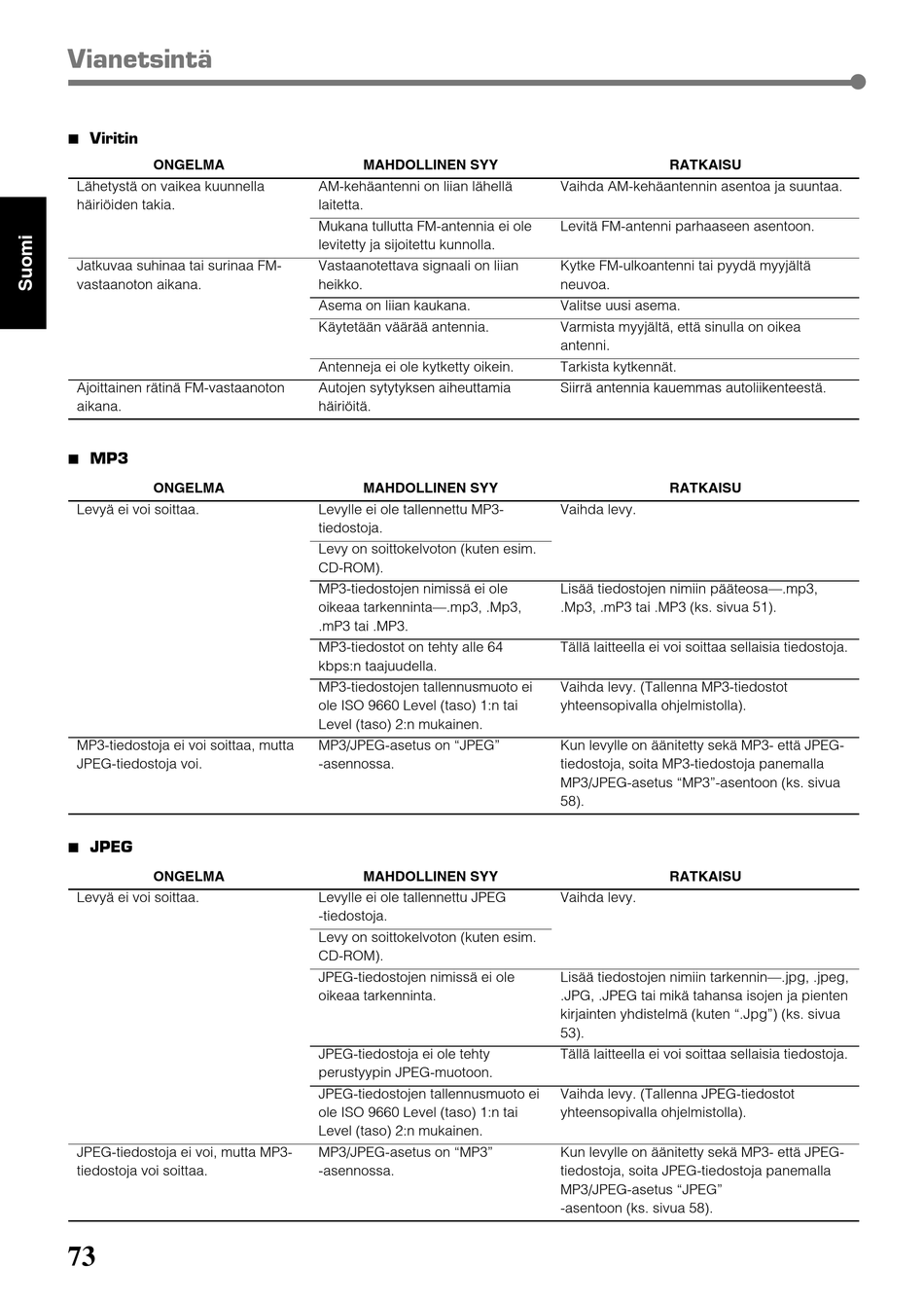 Vianetsintä

Suomi

■ Viritin

| ONGELMA | MAHDOLLINEN SYY | RATKAISU |
|---|---|---|
| Lähetystä on vaikea kuunnella häiriöiden takia. | AM-kehäantenni on liian lähellä laitetta. | Vaihda AM-kehäantennin asentoa ja suuntaa. |
| | Mukana tullutta FM-antennia ei ole levitetty ja sijoitettu kunnolla. | Levitä FM-antenni parhaaseen asentoon. |
| Jatkuvaa suhinaa tai surinaa FM-vastaanoton aikana. | Vastaanotettava signaali on liian heikko. | Kytke FM-ulkoantenni tai pyydä myyjältä neuvoa. |
| | Asema on liian kaukana. | Valitse uusi asema. |
| | Käytetään väärää antennia. | Varmista myyjältä, että sinulla on oikea antenni. |
| | Antenneja ei ole kytketty oikein. | Tarkista kytkennät. |
| Ajoittainen rätinä FM-vastaanoton aikana. | Autojen sytytyksen aiheuttamia häiriöitä. | Siirrä antennia kauemmas autoliikenteestä. |

■ MP3

| ONGELMA | MAHDOLLINEN SYY | RATKAISU |
|---|---|---|
| Levyä ei voi soittaa. | Levylle ei ole tallennettu MP3-tiedostoja. | Vaihda levy. |
| | Levy on soittokelvoton (kuten esim. CD-ROM). | |
| | MP3-tiedostojen nimissä ei ole oikeaa tarkenninta—.mp3, .Mp3, .mP3 tai .MP3. | Lisää tiedostojen nimiin pääteosa—.mp3, .Mp3, .mP3 tai .MP3 (ks. sivua 51). |
| | MP3-tiedostot on tehty alle 64 kbps:n taajuudella. | Tällä laitteella ei voi soittaa sellaisia tiedostoja. |
| | MP3-tiedostojen tallennusmuoto ei ole ISO 9660 Level (taso) 1:n tai Level (taso) 2:n mukainen. | Vaihda levy. (Tallenna MP3-tiedostot yhteensopivalla ohjelmistolla). |
| MP3-tiedostoja ei voi soittaa, mutta JPEG-tiedostoja voi. | MP3/JPEG-asetus on “JPEG” -asennossa. | Kun levylle on äänitetty sekä MP3- että JPEG-tiedostoja, soita MP3-tiedostoja panemalla MP3/JPEG-asetus “MP3”-asentoon (ks. sivua 58). |

■ JPEG

| ONGELMA | MAHDOLLINEN SYY | RATKAISU |
|---|---|---|
| Levyä ei voi soittaa. | Levylle ei ole tallennettu JPEG -tiedostoja. | Vaihda levy. |
| | Levy on soittokelvoton (kuten esim. CD-ROM). | |
| | JPEG-tiedostojen nimissä ei ole oikeaa tarkenninta. | Lisää tiedostojen nimiin tarkennin—.jpg, .jpeg, .JPG, .JPEG tai mikä tahansa isojen ja pienten kirjainten yhdistelmä (kuten “.Jpg”) (ks. sivua 53). |
| | JPEG-tiedostoja ei ole tehty perustyypin JPEG-muotoon. | Tällä laitteella ei voi soittaa sellaisia tiedostoja. |
| | JPEG-tiedostojen tallennusmuoto ei ole ISO 9660 Level (taso) 1:n tai Level (taso) 2:n mukainen. | Vaihda levy. (Tallenna JPEG-tiedostot yhteensopivalla ohjelmistolla). |
| JPEG-tiedostoja ei voi, mutta MP3-tiedostoja voi soittaa. | MP3/JPEG-asetus on “MP3” -asennossa. | Kun levylle on äänitetty sekä MP3- että JPEG-tiedostoja, soita JPEG-tiedostoja panemalla MP3/JPEG-asetus “JPEG” -asentoon (ks. sivua 58). |

73